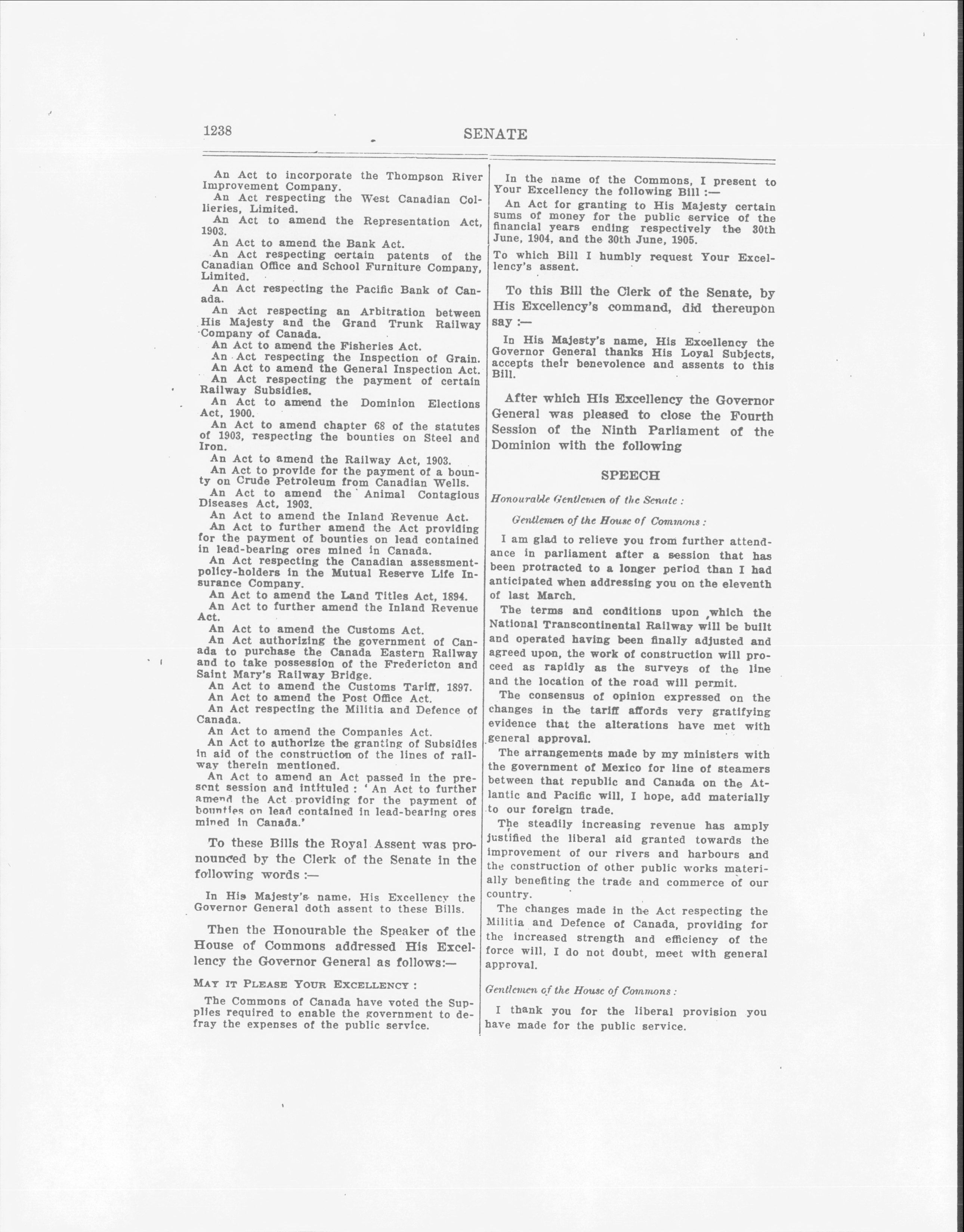 1238

SENATE

An Act to incorporate the Thompson River Improvement Company.

An Act respecting the West Canadian Collieries, Limited.

An Act to amend the Representation Act, 1903.

An Act to amend the Bank Act.

An Act respecting certain patents of the Canadian Office and School Furniture Company, Limited.

An Act respecting the Pacific Bank of Canada.

An Act respecting an Arbitration between His Majesty and the Grand Trunk Railway Company of Canada.

An Act to amend the Fisheries Act.

An Act respecting the Inspection of Grain.

An Act to amend the General Inspection Act.

An Act respecting the payment of certain Railway Subsidies.

An Act to amend the Dominion Elections Act, 1900.

An Act to amend chapter 68 of the statutes of 1903, respecting the bounties on Steel and Iron.

An Act to amend the Railway Act, 1903.

An Act to provide for the payment of a bounty on Crude Petroleum from Canadian Wells.

An Act to amend the Animal Contagious Diseases Act, 1903.

An Act to amend the Inland Revenue Act.

An Act to further amend the Act providing for the payment of bounties on lead contained in lead-bearing ores mined in Canada.

An Act respecting the Canadian assessment-policy-holders in the Mutual Reserve Life Insurance Company.

An Act to amend the Land Titles Act, 1894.

An Act to further amend the Inland Revenue Act.

An Act to amend the Customs Act.

An Act authorizing the government of Canada to purchase the Canada Eastern Railway and to take possession of the Fredericton and Saint Mary's Railway Bridge.

An Act to amend the Customs Tariff, 1897.

An Act to amend the Post Office Act.

An Act respecting the Militia and Defence of Canada.

An Act to amend the Companies Act.

An Act to authorize the granting of Subsidies in aid of the construction of the lines of railway therein mentioned.

An Act to amend an Act passed in the present session and intituled : 'An Act to further amend the Act providing for the payment of bounties on lead contained in lead-bearing ores mined in Canada.'

To these Bills the Royal Assent was pronounced by the Clerk of the Senate in the following words :—

In His Majesty's name, His Excellency the Governor General doth assent to these Bills.

Then the Honourable the Speaker of the House of Commons addressed His Excellency the Governor General as follows:—

MAY IT PLEASE YOUR EXCELLENCY :

The Commons of Canada have voted the Supplies required to enable the government to defray the expenses of the public service.

In the name of the Commons, I present to Your Excellency the following Bill :—

An Act for granting to His Majesty certain sums of money for the public service of the financial years ending respectively the 30th June, 1904, and the 30th June, 1905.

To which Bill I humbly request Your Excellency's assent.

To this Bill the Clerk of the Senate, by His Excellency's command, did thereupon say :—

In His Majesty's name, His Excellency the Governor General thanks His Loyal Subjects, accepts their benevolence and assents to this Bill.

After which His Excellency the Governor General was pleased to close the Fourth Session of the Ninth Parliament of the Dominion with the following

SPEECH

Honourable Gentlemen of the Senate :

Gentlemen of the House of Commons :

I am glad to relieve you from further attendance in parliament after a session that has been protracted to a longer period than I had anticipated when addressing you on the eleventh of last March.

The terms and conditions upon which the National Transcontinental Railway will be built and operated having been finally adjusted and agreed upon, the work of construction will proceed as rapidly as the surveys of the line and the location of the road will permit.

The consensus of opinion expressed on the changes in the tariff affords very gratifying evidence that the alterations have met with general approval.

The arrangements made by my ministers with the government of Mexico for line of steamers between that republic and Canada on the Atlantic and Pacific will, I hope, add materially to our foreign trade.

The steadily increasing revenue has amply justified the liberal aid granted towards the improvement of our rivers and harbours and the construction of other public works materially benefiting the trade and commerce of our country.

The changes made in the Act respecting the Militia and Defence of Canada, providing for the increased strength and efficiency of the force will, I do not doubt, meet with general approval.

Gentlemen of the House of Commons :

I thank you for the liberal provision you have made for the public service.